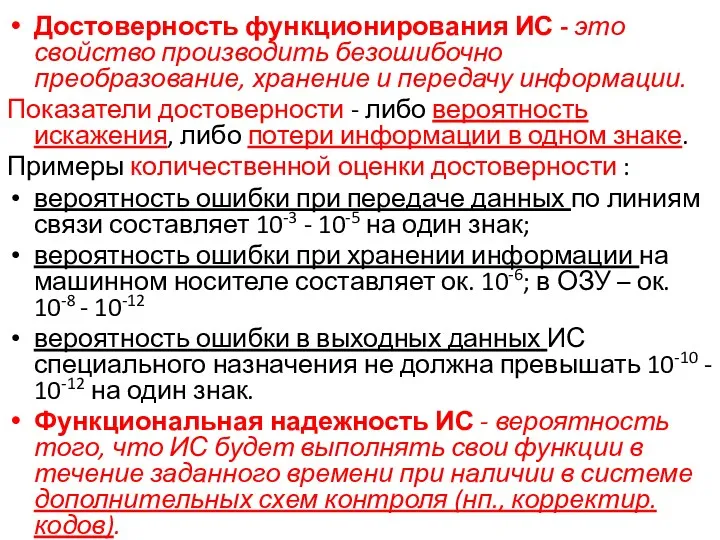 • Достоверность функционирования ИС - это свойство производить безошибочно преобразование, хранение и передачу информации.

Показатели достоверности - либо вероятность искажения, либо потери информации в одном знаке.

Примеры количественной оценки достоверности :

• вероятность ошибки при передаче данных по линиям связи составляет $10^{-3}$ - $10^{-5}$ на один знак;

• вероятность ошибки при хранении информации на машинном носителе составляет ок. $10^{-6}$; в ОЗУ – ок. $10^{-8}$ - $10^{-12}$

• вероятность ошибки в выходных данных ИС специального назначения не должна превышать $10^{-10}$ - $10^{-12}$ на один знак.

• Функциональная надежность ИС - вероятность того, что ИС будет выполнять свои функции в течение заданного времени при наличии в системе дополнительных схем контроля (нп., корректир. кодов).